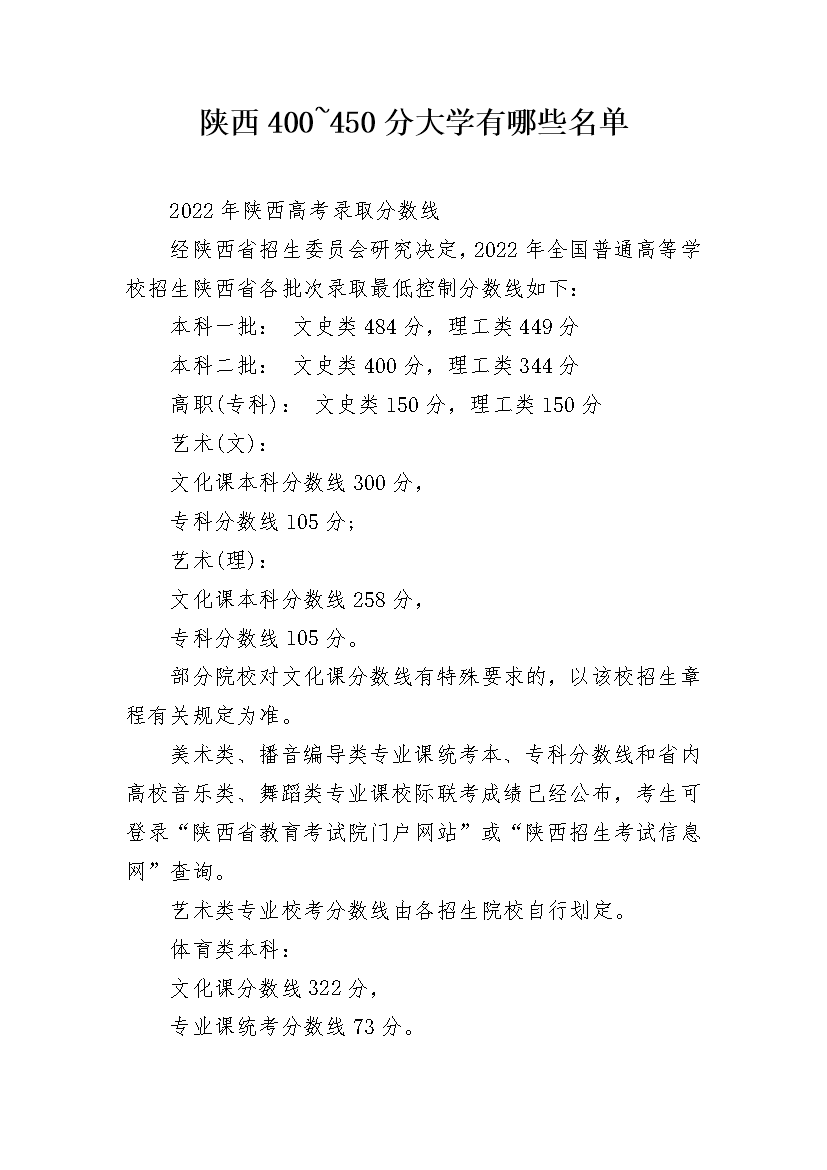 陕西400~450分大学有哪些名单

2022年陕西高考录取分数线

经陕西省招生委员会研究决定，2022年全国普通高等学校招生陕西省各批次录取最低控制分数线如下：

本科一批： 文史类484分，理工类449分

本科二批： 文史类400分，理工类344分

高职(专科)： 文史类150分，理工类150分

艺术(文)：

文化课本科分数线300分，

专科分数线105分；

艺术(理)：

文化课本科分数线258分，

专科分数线105分。

部分院校对文化课分数线有特殊要求的，以该校招生章程有关规定为准。

美术类、播音编导类专业课统考本、专科分数线和省内高校音乐类、舞蹈类专业课校际联考成绩已经公布，考生可登录“陕西省教育考试院门户网站”或“陕西招生考试信息网”查询。

艺术类专业校考分数线由各招生院校自行划定。

体育类本科：

文化课分数线322分，

专业课统考分数线73分。